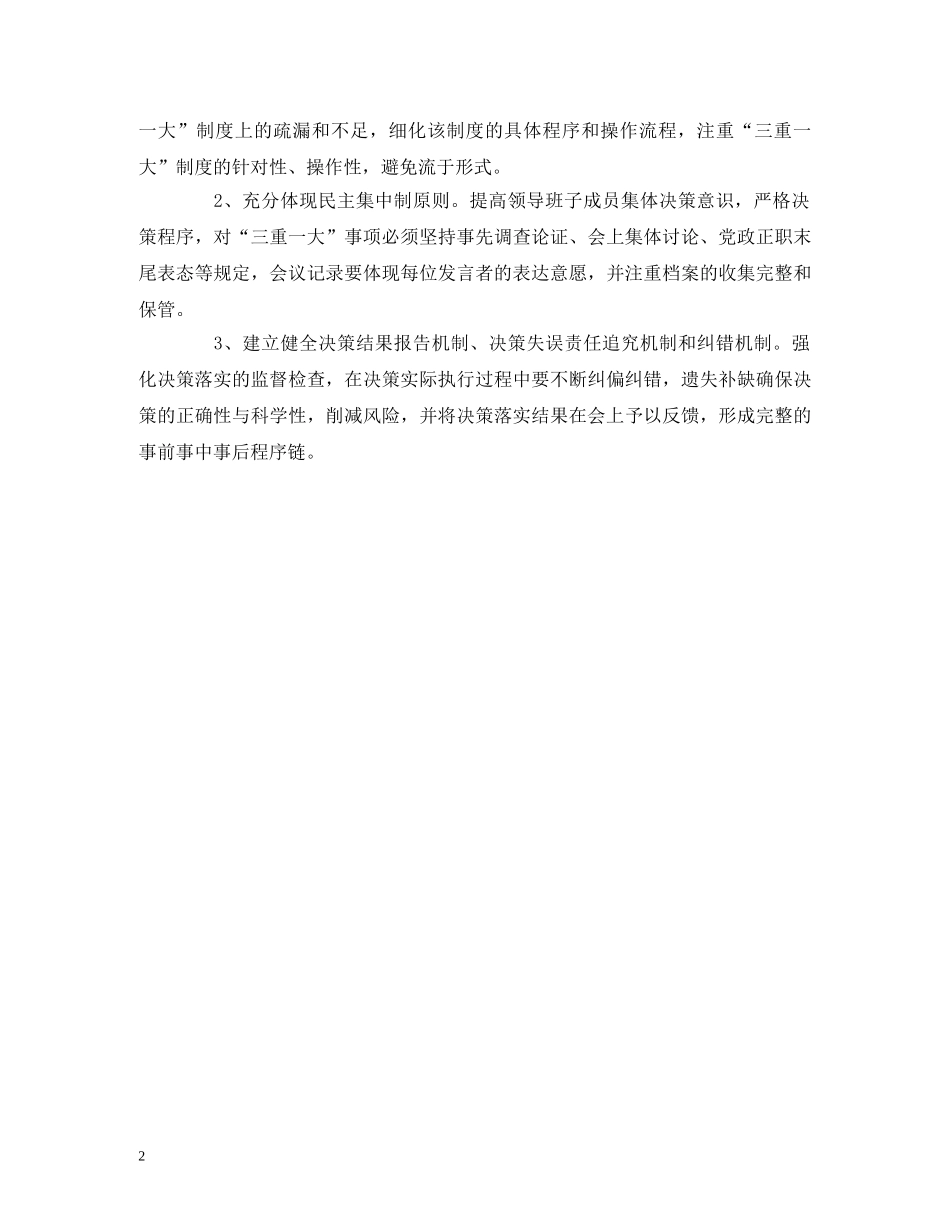 一大”制度上的疏漏和不足，细化该制度的具体程序和操作流程，注重“三重一大”制度的针对性、操作性，避免流于形式。

2、充分体现民主集中制原则。提高领导班子成员集体决策意识，严格决策程序，对“三重一大”事项必须坚持事先调查论证、会上集体讨论、党政正职末尾表态等规定，会议记录要体现每位发言者的表达意愿，并注重档案的收集完整和保管。

3、建立健全决策结果报告机制、决策失误责任追究机制和纠错机制。强化决策落实的监督检查，在决策实际执行过程中要不断纠偏纠错，遗失补缺确保决策的正确性与科学性，削减风险，并将决策落实结果在会上予以反馈，形成完整的事前事中事后程序链。

2